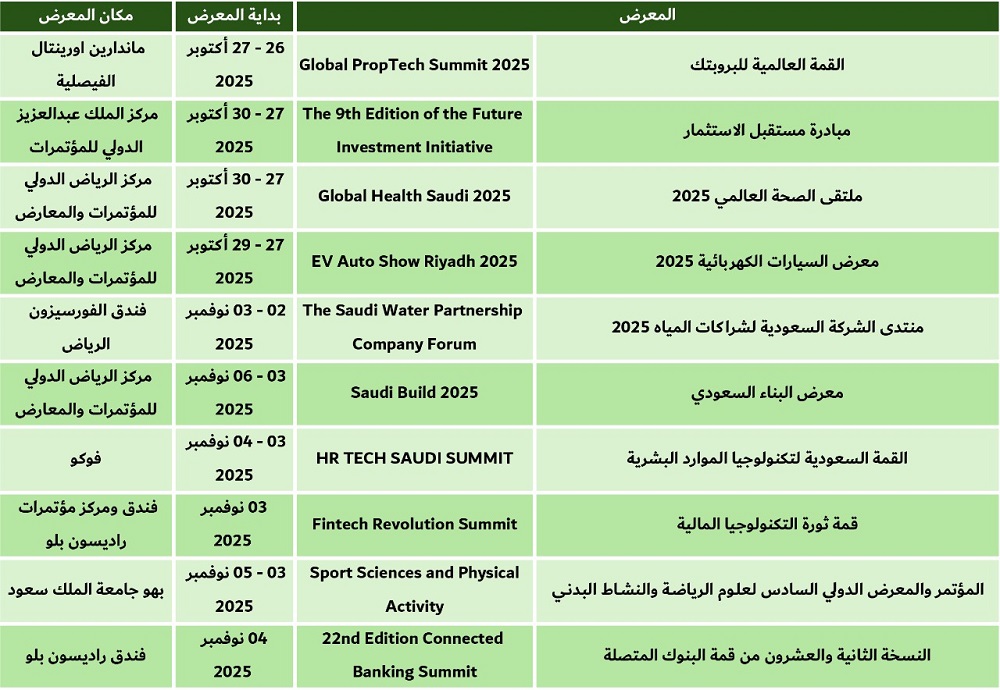 | المعرض | | بداية المعرض | مكان المعرض |
|---|---|---|---|
| القمة العالمية للبروبتك | Global PropTech Summit 2025 | 26 - 27 أكتوبر 2025 | ماندارين اورينتال الفيصلية |
| مبادرة مستقبل الاستثمار | The 9th Edition of the Future Investment Initiative | 27 - 30 أكتوبر 2025 | مركز الملك عبدالعزيز الدولي للمؤتمرات |
| ملتقى الصحة العالمي 2025 | Global Health Saudi 2025 | 27 - 30 أكتوبر 2025 | مركز الرياض الدولي للمؤتمرات والمعارض |
| معرض السيارات الكهربائية 2025 | EV Auto Show Riyadh 2025 | 27 - 29 أكتوبر 2025 | مركز الرياض الدولي للمؤتمرات والمعارض |
| منتدى الشركة السعودية لشراكات المياه 2025 | The Saudi Water Partnership Company Forum | 02 - 03 نوفمبر 2025 | فندق الفورسيزون الرياض |
| معرض البناء السعودي | Saudi Build 2025 | 03 - 06 نوفمبر 2025 | مركز الرياض الدولي للمؤتمرات والمعارض |
| القمة السعودية لتكنولوجيا الموارد البشرية | HR TECH SAUDI SUMMIT | 03 - 04 نوفمبر 2025 | فوكو |
| قمة ثورة التكنولوجيا المالية | Fintech Revolution Summit | 03 نوفمبر 2025 | فندق ومركز مؤتمرات راديسون بلو |
| المؤتمر والمعرض الدولي السادس لعلوم الرياضة والنشاط البدني | Sport Sciences and Physical Activity | 03 - 05 نوفمبر 2025 | بهو جامعة الملك سعود |
| النسخة الثانية والعشرون من قمة البنوك المتصلة | 22nd Edition Connected Banking Summit | 04 نوفمبر 2025 | فندق راديسون بلو |